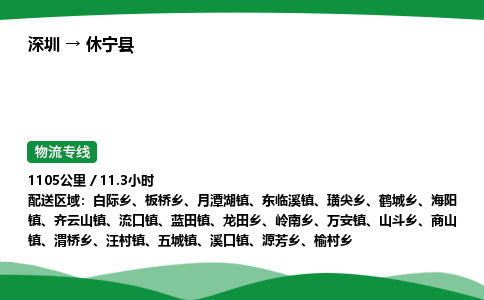 深圳 → 休宁县

物流专线

1105公里 / 11.3小时

配送区域：白际乡、板桥乡、月潭湖镇、东临溪镇、璜尖乡、鹤城乡、海阳镇、齐云山镇、流口镇、蓝田镇、龙田乡、岭南乡、万安镇、山斗乡、商山镇、渭桥乡、汪村镇、五城镇、溪口镇、源芳乡、榆村乡